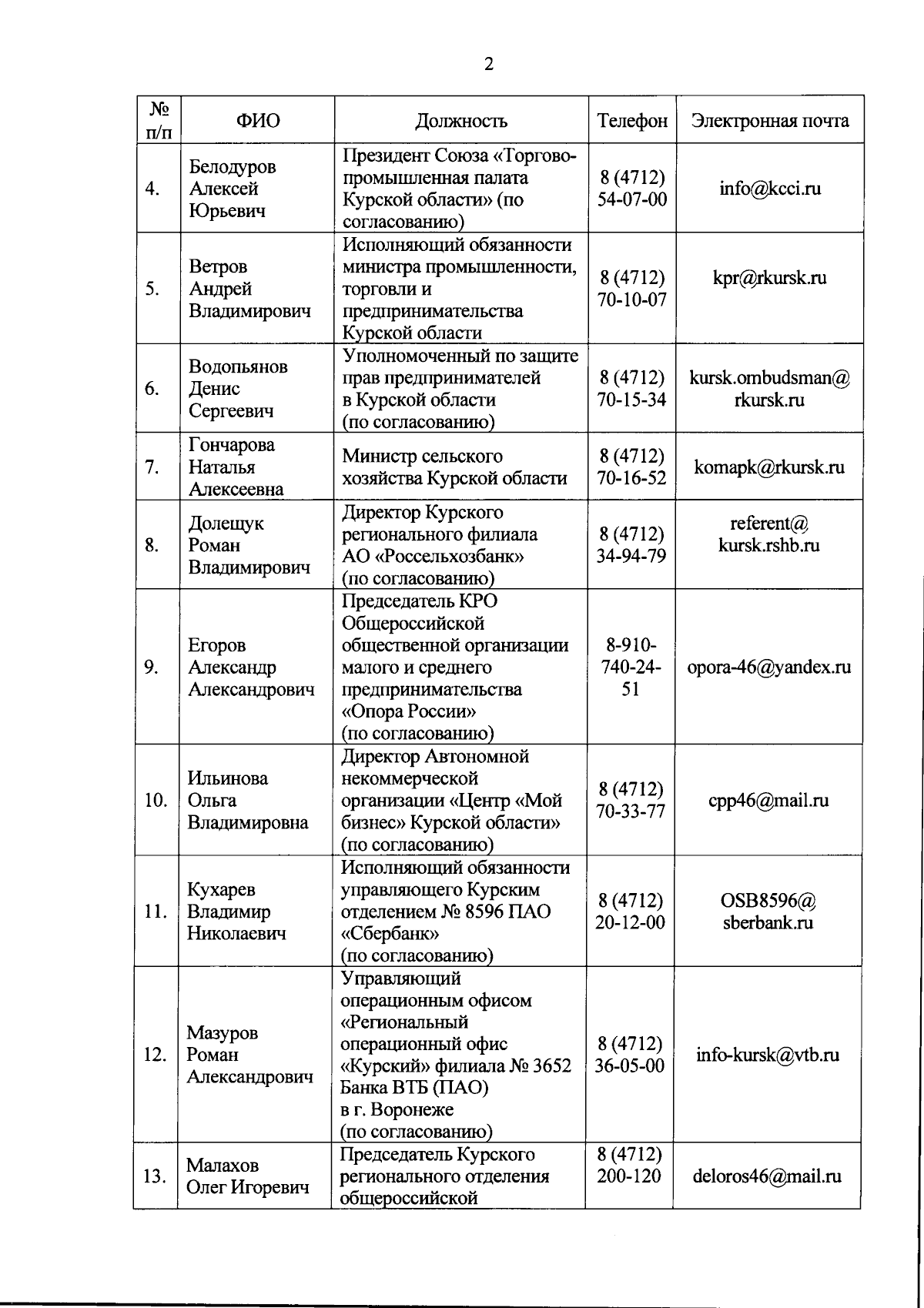 2

| № п/п | ФИО | Должность | Телефон | Электронная почта |
|---|---|---|---|---|
| 4. | Белодуров Алексей Юрьевич | Президент Союза «Торгово-промышленная палата Курской области» (по согласованию) | 8 (4712) 54-07-00 | info@kcci.ru |
| 5. | Ветров Андрей Владимирович | Исполняющий обязанности министра промышленности, торговли и предпринимательства Курской области | 8 (4712) 70-10-07 | kpr@rkursk.ru |
| 6. | Водопьянов Денис Сергеевич | Уполномоченный по защите прав предпринимателей в Курской области (по согласованию) | 8 (4712) 70-15-34 | kursk.ombudsman@rkursk.ru |
| 7. | Гончарова Наталья Алексеевна | Министр сельского хозяйства Курской области | 8 (4712) 70-16-52 | komapk@rkursk.ru |
| 8. | Долещук Роман Владимирович | Директор Курского регионального филиала АО «Россельхозбанк» (по согласованию) | 8 (4712) 34-94-79 | referent@kursk.rshb.ru |
| 9. | Егоров Александр Александрович | Председатель КРО Общероссийской общественной организации малого и среднего предпринимательства «Опора России» (по согласованию) | 8-910-740-24-51 | opora-46@yandex.ru |
| 10. | Ильинова Ольга Владимировна | Директор Автономной некоммерческой организации «Центр «Мой бизнес» Курской области» (по согласованию) | 8 (4712) 70-33-77 | cpp46@mail.ru |
| 11. | Кухарев Владимир Николаевич | Исполняющий обязанности управляющего Курским отделением № 8596 ПАО «Сбербанк» (по согласованию) | 8 (4712) 20-12-00 | OSB8596@sberbank.ru |
| 12. | Мазуров Роман Александрович | Управляющий операционным офисом «Региональный операционный офис «Курский» филиала № 3652 Банка ВТБ (ПАО) в г. Воронеже (по согласованию) | 8 (4712) 36-05-00 | info-kursk@vtb.ru |
| 13. | Малахов Олег Игоревич | Председатель Курского регионального отделения общероссийской | 8 (4712) 200-120 | deloros46@mail.ru |